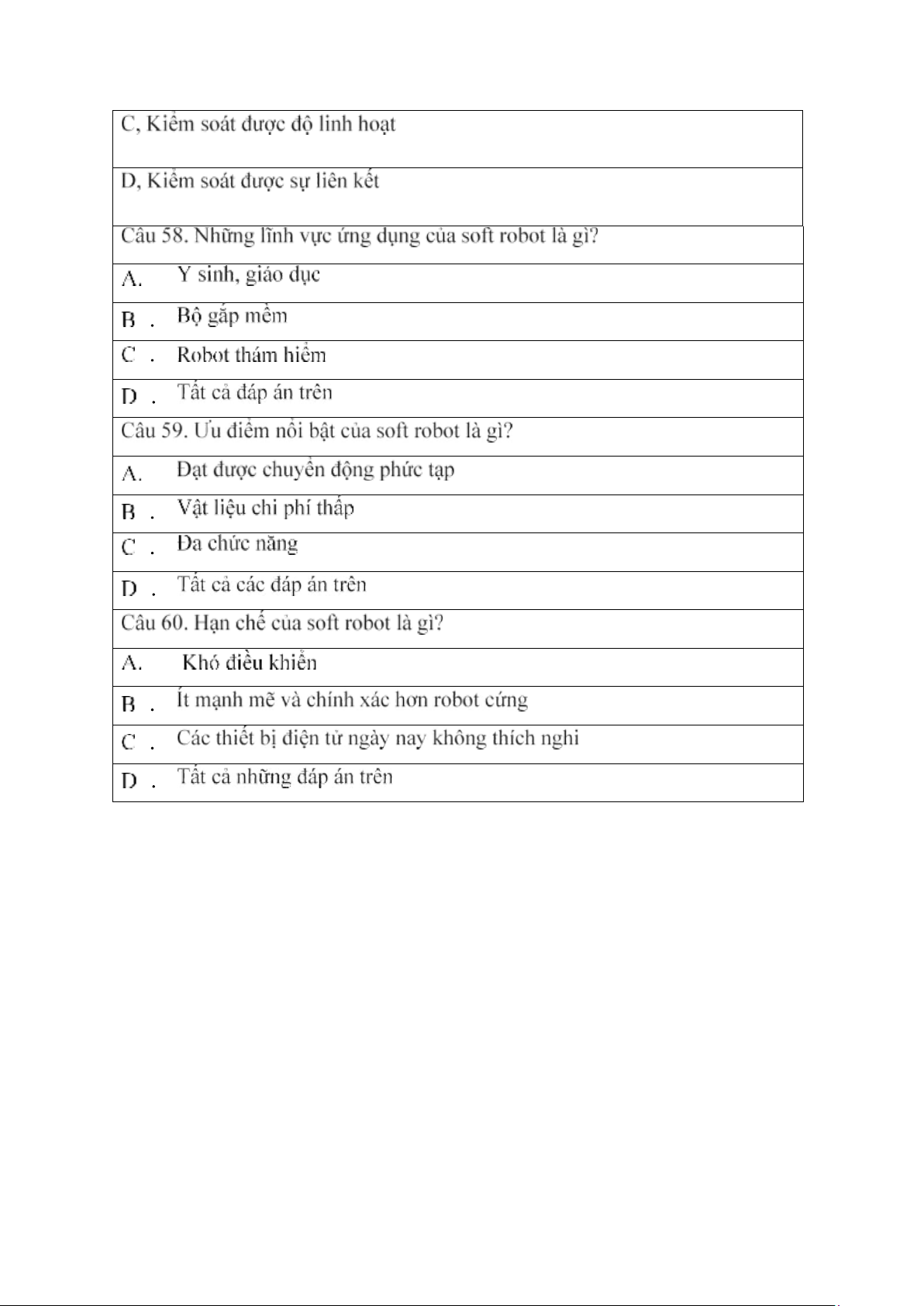 C, Kiểm soát được độ linh hoạt

D, Kiểm soát được sự liên kết

Câu 58. Những lĩnh vực ứng dụng của soft robot là gì?

A. Y sinh, giáo dục

B . Bộ gắp mềm

C . Robot thám hiểm

D . Tất cả đáp án trên

Câu 59. Ưu điểm nổi bật của soft robot là gì?

A. Đạt được chuyển động phức tạp

B . Vật liệu chi phí thấp

C . Đa chức năng

D . Tất cả các đáp án trên

Câu 60. Hạn chế của soft robot là gì?

A. Khó điều khiển

B . Ít mạnh mẽ và chính xác hơn robot cứng

C . Các thiết bị điện tử ngày nay không thích nghi

D . Tất cả những đáp án trên